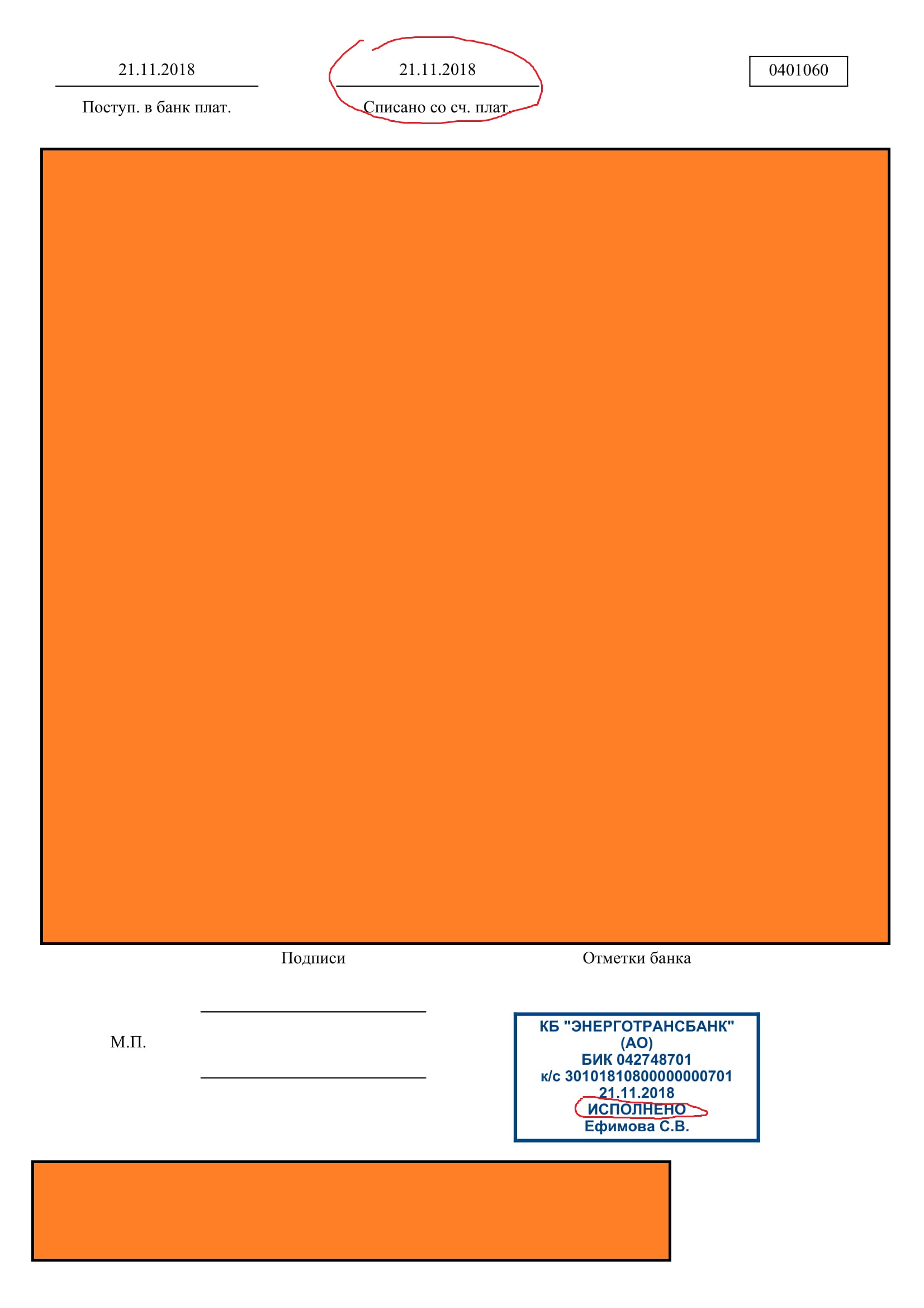 21.11.2018
Поступ. в банк плат.

21.11.2018
Списано со сч. плат.

0401060

Подписи

Отметки банка

М.П.

КБ "ЭНЕРГОТРАНСБАНК" (АО)
БИК 042748701
к/с 30101810800000000701
21.11.2018
ИСПОЛНЕНО
Ефимова С.В.